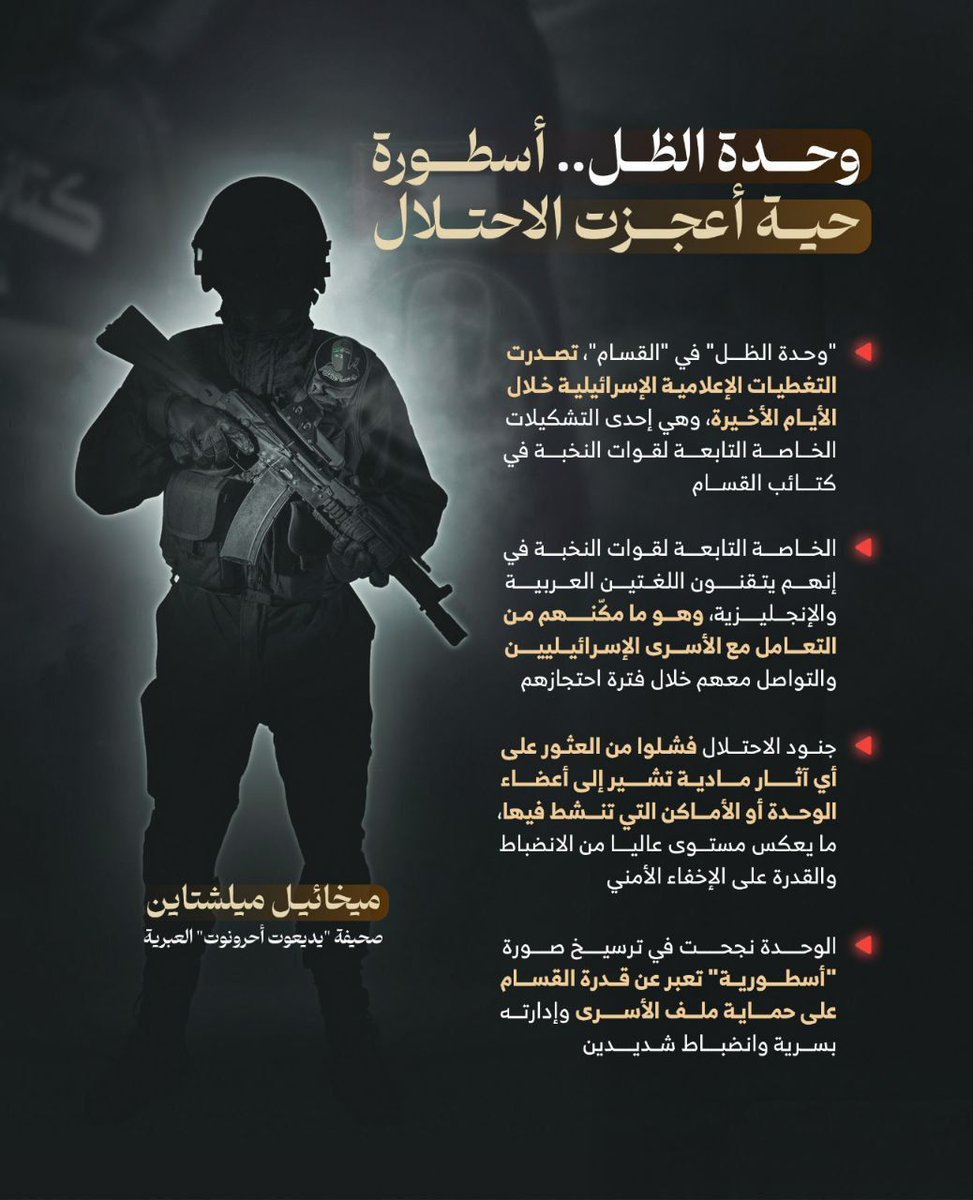 وحدة الظل.. أسطورة حية أعجزت الاحتلال

"وحدة الظل" في "القسام"، تصدرت التغطيات الإعلامية الإسرائيلية خلال الأيام الأخيرة، وهي إحدى التشكيلات الخاصة التابعة لقوات النخبة في كتائب القسام

الخاصة التابعة لقوات النخبة في إنهم يتقنون اللغتين العربية والإنجليزية، وهو ما مكّنهم من التعامل مع الأسرى الإسرائيليين والتواصل معهم خلال فترة احتجازهم

جنود الاحتلال فشلوا من العثور على أي آثار مادية تشير إلى أعضاء الوحدة أو الأماكن التي تنشط فيها، ما يعكس مستوى عاليا من الانضباط والقدرة على الإخفاء الأمني

الوحدة نجحت في ترسيخ صورة "أسطورية" تعبر عن قدرة القسام على حماية ملف الأسرى وإدارته بسرية وانضباط شديدين

ميخائيل ميلشتاين
صحيفة "يديعوت أحرونوت" العبرية